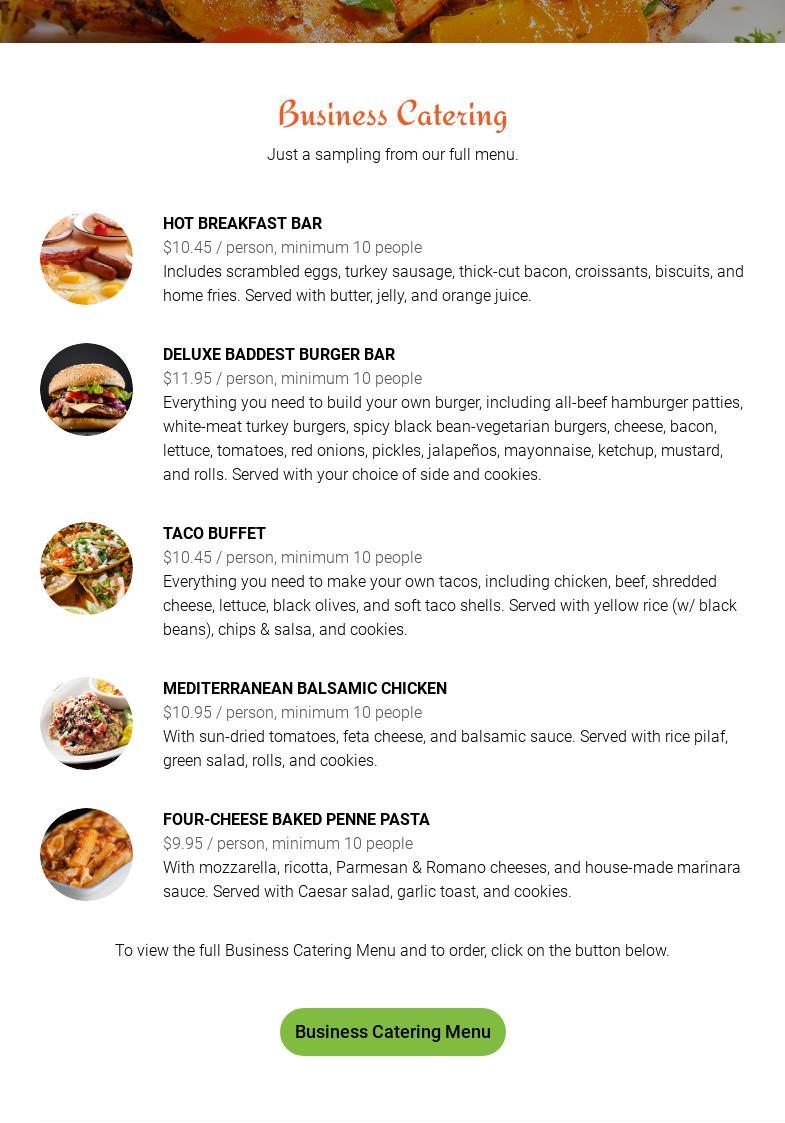 Business Catering

Just a sampling from our full menu.

HOT BREAKFAST BAR
$10.45 / person, minimum 10 people
Includes scrambled eggs, turkey sausage, thick-cut bacon, croissants, biscuits, and home fries. Served with butter, jelly, and orange juice.

DELUXE BADDEST BURGER BAR
$11.95 / person, minimum 10 people
Everything you need to build your own burger, including all-beef hamburger patties, white-meat turkey burgers, spicy black bean-vegetarian burgers, cheese, bacon, lettuce, tomatoes, red onions, pickles, jalapeños, mayonnaise, ketchup, mustard, and rolls. Served with your choice of side and cookies.

TACO BUFFET
$10.45 / person, minimum 10 people
Everything you need to make your own tacos, including chicken, beef, shredded cheese, lettuce, black olives, and soft taco shells. Served with yellow rice (w/ black beans), chips & salsa, and cookies.

MEDITERRANEAN BALSAMIC CHICKEN
$10.95 / person, minimum 10 people
With sun-dried tomatoes, feta cheese, and balsamic sauce. Served with rice pilaf, green salad, rolls, and cookies.

FOUR-CHEESE BAKED PENNE PASTA
$9.95 / person, minimum 10 people
With mozzarella, ricotta, Parmesan & Romano cheeses, and house-made marinara sauce. Served with Caesar salad, garlic toast, and cookies.

To view the full Business Catering Menu and to order, click on the button below.

Business Catering Menu